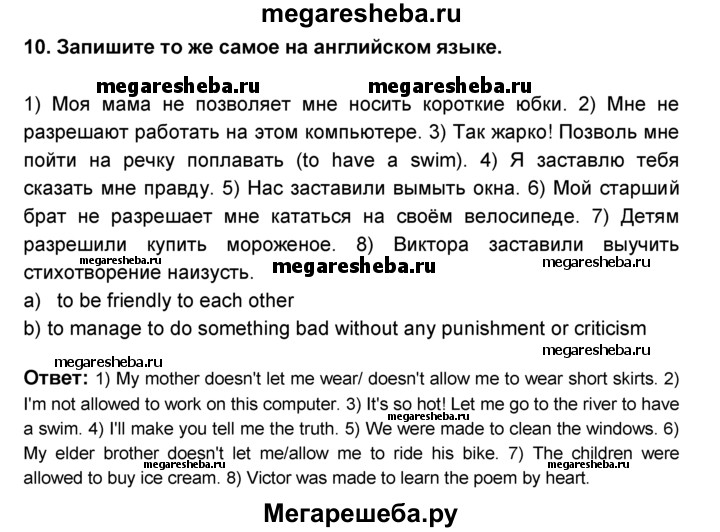 megaresheba.ru

10. Запишите то же самое на английском языке.

megaresheba.ru megaresheba.ru

1) Моя мама не позволяет мне носить короткие юбки. 2) Мне не разрешают работать на этом компьютере. 3) Так жарко! Позволь мне пойти на речку поплавать (to have a swim). 4) Я заставлю тебя сказать мне правду. 5) Нас заставили вымыть окна. 6) Мой старший брат не разрешает мне кататься на своём велосипеде. 7) Детям разрешили купить мороженое. 8) Виктора заставили выучить стихотворение наизусть. megaresheba.ru megaresheba.ru

a) to be friendly to each other

b) to manage to do something bad without any punishment or criticism

megaresheba.ru

megaresheba.ru

Ответ: 1) My mother doesn't let me wear/ doesn't allow me to wear short skirts. 2) I'm not allowed to work on this computer. 3) It's so hot! Let me go to the river to have a swim. 4) I'll make you tell me the truth. 5) We were made to clean the windows. 6) My elder brother doesn't let me/allow me to ride his bike. 7) The children were allowed to buy ice cream. 8) Victor was made to learn the poem by heart.

megaresheba.ru megaresheba.ru megaresheba.ru

Мегарешеба.ру